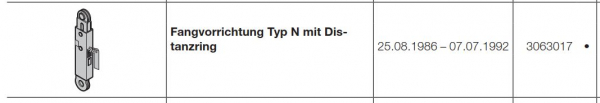 |  | Fangvorrichtung Typ N mit Distanzring | 25.08.1986 – 07.07.1992 | 3063017 • |